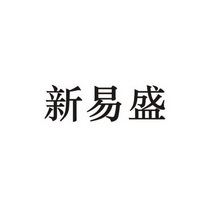 新易盛